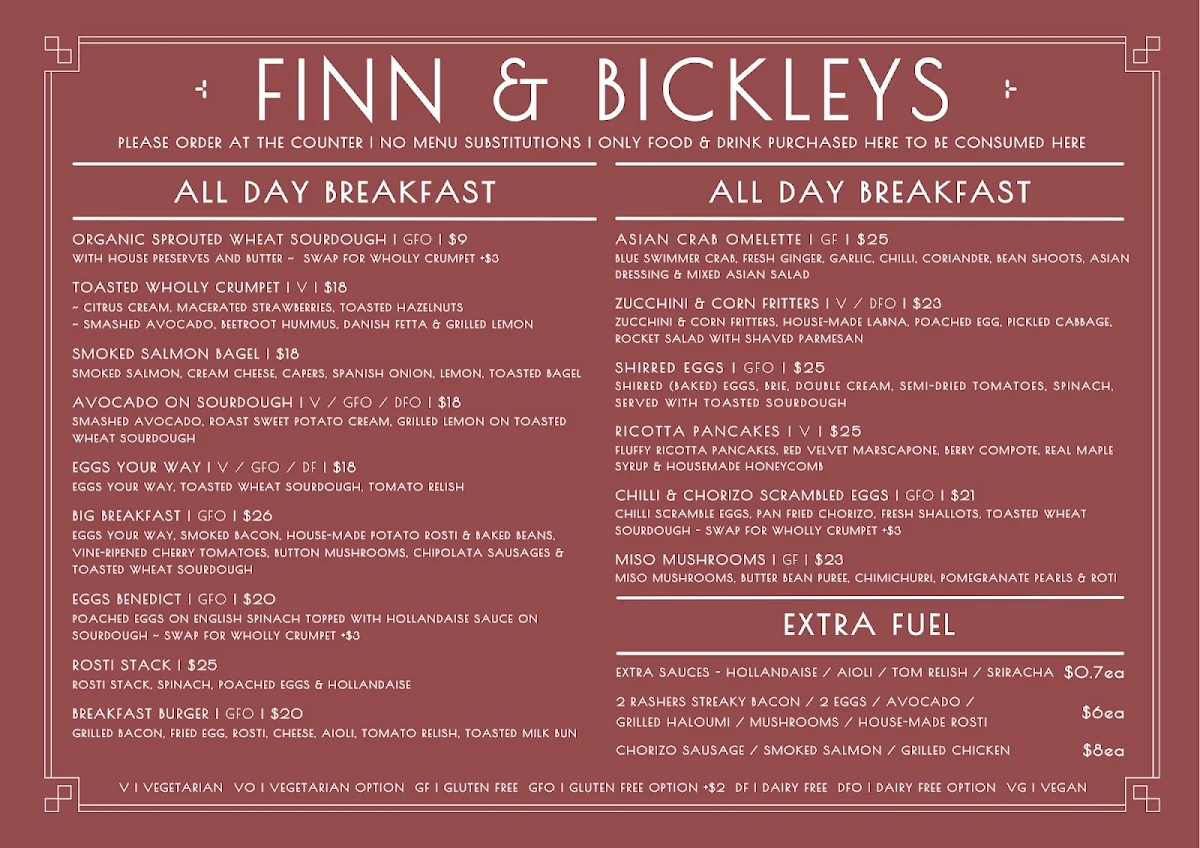 FINN & BICKLEYS

PLEASE ORDER AT THE COUNTER | NO MENU SUBSTITUTIONS | ONLY FOOD & DRINK PURCHASED HERE TO BE CONSUMED HERE

ALL DAY BREAKFAST

ORGANIC SPROUTED WHEAT SOURDOUGH | GFO | $9
WITH HOUSE PRESERVES AND BUTTER ~ SWAP FOR WHOLLY CRUMPET +$3

TOASTED WHOLLY CRUMPET | V | $18
~ CITRUS CREAM, MACERATED STRAWBERRIES, TOASTED HAZELNUTS
~ SMASHED AVOCADO, BEETROOT HUMMUS, DANISH FETTA & GRILLED LEMON

SMOKED SALMON BAGEL | $18
SMOKED SALMON, CREAM CHEESE, CAPERS, SPANISH ONION, LEMON, TOASTED BAGEL

AVOCADO ON SOURDOUGH | V / GFO / DFO | $18
SMASHED AVOCADO, ROAST SWEET POTATO CREAM, GRILLED LEMON ON TOASTED WHEAT SOURDOUGH

EGGS YOUR WAY | V / GFO / DF | $18
EGGS YOUR WAY, TOASTED WHEAT SOURDOUGH, TOMATO RELISH

BIG BREAKFAST | GFO | $26
EGGS YOUR WAY, SMOKED BACON, HOUSE-MADE POTATO ROSTI & BAKED BEANS, VINE-RIPENED CHERRY TOMATOES, BUTTON MUSHROOMS, CHIPOLATA SAUSAGES & TOASTED WHEAT SOURDOUGH

EGGS BENEDICT | GFO | $20
POACHED EGGS ON ENGLISH SPINACH TOPPED WITH HOLLANDAISE SAUCE ON SOURDOUGH ~ SWAP FOR WHOLLY CRUMPET +$3

ROSTI STACK | $25
ROSTI STACK, SPINACH, POACHED EGGS & HOLLANDAISE

BREAKFAST BURGER | GFO | $20
GRILLED BACON, FRIED EGG, ROSTI, CHEESE, AIOLI, TOMATO RELISH, TOASTED MILK BUN

ALL DAY BREAKFAST

ASIAN CRAB OMELETTE | GF | $25
BLUE SWIMMER CRAB, FRESH GINGER, GARLIC, CHILLI, CORIANDER, BEAN SHOOTS, ASIAN DRESSING & MIXED ASIAN SALAD

ZUCCHINI & CORN FRITTERS | V / DFO | $23
ZUCCHINI & CORN FRITTERS, HOUSE-MADE LABNA, POACHED EGG, PICKLED CABBAGE, ROCKET SALAD WITH SHAVED PARMESAN

SHIRRED EGGS | GFO | $25
SHIRRED (BAKED) EGGS, BRIE, DOUBLE CREAM, SEMI-DRIED TOMATOES, SPINACH, SERVED WITH TOASTED SOURDOUGH

RICOTTA PANCAKES | V | $25
FLUFFY RICOTTA PANCAKES, RED VELVET MARSCAPONE, BERRY COMPOTE, REAL MAPLE SYRUP & HOUSEMADE HONEYCOMB

CHILLI & CHORIZO SCRAMBLED EGGS | GFO | $21
CHILLI SCRAMBLE EGGS, PAN FRIED CHORIZO, FRESH SHALLOTS, TOASTED WHEAT SOURDOUGH ~ SWAP FOR WHOLLY CRUMPET +$3

MISO MUSHROOMS | GF | $23
MISO MUSHROOMS, BUTTER BEAN PUREE, CHIMICHURRI, POMEGRANATE PEARLS & ROTI

EXTRA FUEL

EXTRA SAUCES - HOLLANDAISE / AIOLI / TOM RELISH / SRIRACHA $0.7ea

2 RASHERS STREAKY BACON / 2 EGGS / AVOCADO / GRILLED HALOUMI / MUSHROOMS / HOUSE-MADE ROSTI $6ea

CHORIZO SAUSAGE / SMOKED SALMON / GRILLED CHICKEN $8ea

V | VEGETARIAN VO | VEGETARIAN OPTION GF | GLUTEN FREE GFO | GLUTEN FREE OPTION +$2 DF | DAIRY FREE DFO | DAIRY FREE OPTION VG | VEGAN